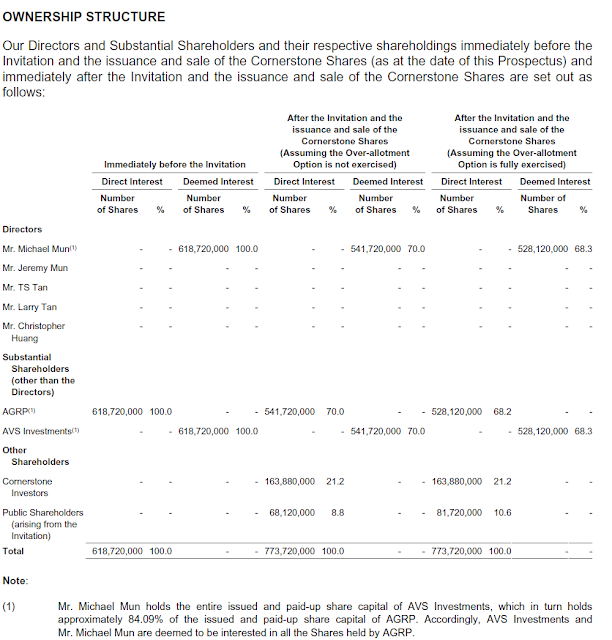 OWNERSHIP STRUCTURE

Our Directors and Substantial Shareholders and their respective shareholdings immediately before the Invitation and the issuance and sale of the Cornerstone Shares (as at the date of this Prospectus) and immediately after the Invitation and the issuance and sale of the Cornerstone Shares are set out as follows:

| | Immediately before the Invitation | | | | After the Invitation and the issuance and sale of the Cornerstone Shares (Assuming the Over-allotment Option is not exercised) | | | | After the Invitation and the issuance and sale of the Cornerstone Shares (Assuming the Over-allotment Option is fully exercised) | | | |
|---|---|---|---|---|---|---|---|---|---|---|---|---|
| | Direct Interest | | Deemed Interest | | Direct Interest | | Deemed Interest | | Direct Interest | | Deemed Interest | |
| | Number of Shares | % | Number of Shares | % | Number of Shares | % | Number of Shares | % | Number of Shares | % | Number of Shares | % |
| Directors | | | | | | | | | | | | |
| Mr. Michael Mun$^{(1)}$ | - | - | 618,720,000 | 100.0 | - | - | 541,720,000 | 70.0 | - | - | 528,120,000 | 68.3 |
| Mr. Jeremy Mun | - | - | - | - | - | - | - | - | - | - | - | - |
| Mr. TS Tan | - | - | - | - | - | - | - | - | - | - | - | - |
| Mr. Larry Tan | - | - | - | - | - | - | - | - | - | - | - | - |
| Mr. Christopher Huang | - | - | - | - | - | - | - | - | - | - | - | - |
| Substantial Shareholders (other than the Directors) | | | | | | | | | | | | |
| AGRP$^{(1)}$ | 618,720,000 | 100.0 | - | - | 541,720,000 | 70.0 | - | - | 528,120,000 | 68.2 | - | - |
| AVS Investments$^{(1)}$ | - | - | 618,720,000 | 100.0 | - | - | 541,720,000 | 70.0 | - | - | 528,120,000 | 68.3 |
| Other Shareholders | | | | | | | | | | | | |
| Cornerstone Investors | - | - | - | - | 163,880,000 | 21.2 | - | - | 163,880,000 | 21.2 | - | - |
| Public Shareholders (arising from the Invitation) | - | - | - | - | 68,120,000 | 8.8 | - | - | 81,720,000 | 10.6 | - | - |
| Total | 618,720,000 | 100.0 | - | - | 773,720,000 | 100.0 | - | - | 773,720,000 | 100.0 | - | - |

Note:

(1) Mr. Michael Mun holds the entire issued and paid-up share capital of AVS Investments, which in turn holds approximately 84.09% of the issued and paid-up share capital of AGRP. Accordingly, AVS Investments and Mr. Michael Mun are deemed to be interested in all the Shares held by AGRP.